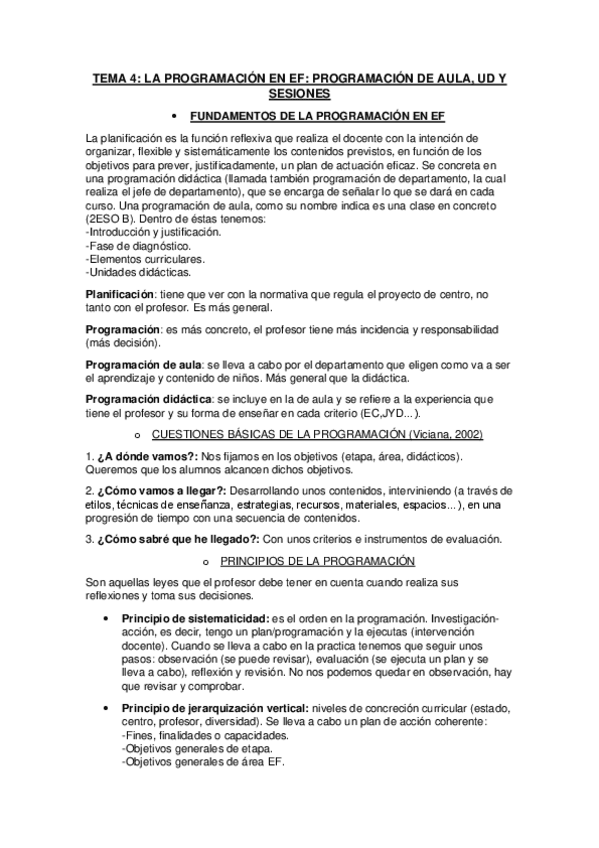 TEMA 4: LA PROGRAMACIÓN EN EF: PROGRAMACIÓN DE AULA, UD Y SESIONES

• FUNDAMENTOS DE LA PROGRAMACIÓN EN EF

La planificación es la función reflexiva que realiza el docente con la intención de organizar, flexible y sistemáticamente los contenidos previstos, en función de los objetivos para prever, justificadamente, un plan de actuación eficaz. Se concreta en una programación didáctica (llamada también programación de departamento, la cual realiza el jefe de departamento), que se encarga de señalar lo que se dará en cada curso. Una programación de aula, como su nombre indica es una clase en concreto (2ESO B). Dentro de éstas tenemos:
-Introducción y justificación.
-Fase de diagnóstico.
-Elementos curriculares.
-Unidades didácticas.

Planificación: tiene que ver con la normativa que regula el proyecto de centro, no tanto con el profesor. Es más general.

Programación: es más concreto, el profesor tiene más incidencia y responsabilidad (más decisión).

Programación de aula: se lleva a cabo por el departamento que eligen como va a ser el aprendizaje y contenido de niños. Más general que la didáctica.

Programación didáctica: se incluye en la de aula y se refiere a la experiencia que tiene el profesor y su forma de enseñar en cada criterio (EC,JYD...).

o CUESTIONES BÁSICAS DE LA PROGRAMACIÓN (Viciana, 2002)

1. ¿A dónde vamos?: Nos fijamos en los objetivos (etapa, área, didácticos). Queremos que los alumnos alcancen dichos objetivos.

2. ¿Cómo vamos a llegar?: Desarrollando unos contenidos, interviniendo (a través de etilos, técnicas de enseñanza, estrategias, recursos, materiales, espacios...), en una progresión de tiempo con una secuencia de contenidos.

3. ¿Cómo sabré que he llegado?: Con unos criterios e instrumentos de evaluación.

o PRINCIPIOS DE LA PROGRAMACIÓN

Son aquellas leyes que el profesor debe tener en cuenta cuando realiza sus reflexiones y toma sus decisiones.

• Principio de sistematicidad: es el orden en la programación. Investigación-acción, es decir, tengo un plan/programación y la ejecutas (intervención docente). Cuando se lleva a cabo en la practica tenemos que seguir unos pasos: observación (se puede revisar), evaluación (se ejecuta un plan y se lleva a cabo), reflexión y revisión. No nos podemos quedar en observación, hay que revisar y comprobar.

• Principio de jerarquización vertical: niveles de concreción curricular (estado, centro, profesor, diversidad). Se lleva a cabo un plan de acción coherente:
-Fines, finalidades o capacidades.
-Objetivos generales de etapa.
-Objetivos generales de área EF.